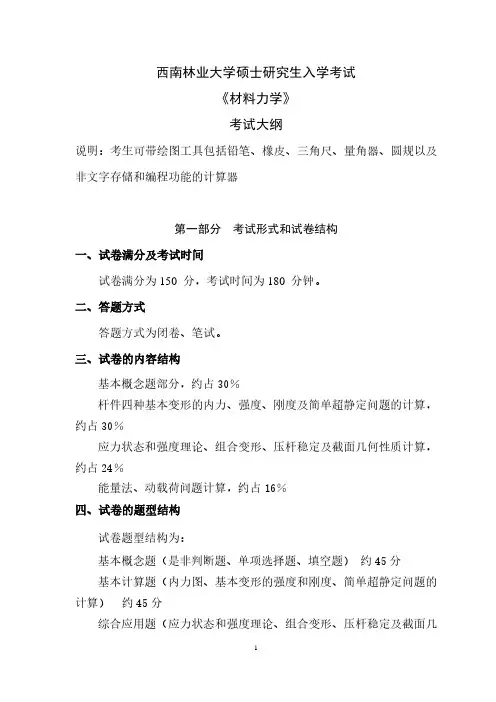 西南林业大学硕士研究生入学考试

《材料力学》

考试大纲

说明：考生可带绘图工具包括铅笔、橡皮、三角尺、量角器、圆规以及非文字存储和编程功能的计算器

第一部分　考试形式和试卷结构

一、试卷满分及考试时间

试卷满分为 150 分，考试时间为 180 分钟。

二、答题方式

答题方式为闭卷、笔试。

三、试卷的内容结构

基本概念题部分，约占 30%

杆件四种基本变形的内力、强度、刚度及简单超静定问题的计算，约占 30%

应力状态和强度理论、组合变形、压杆稳定及截面几何性质计算，约占 24%

能量法、动载荷问题计算，约占 16%

四、试卷的题型结构

试卷题型结构为：

基本概念题（是非判断题、单项选择题、填空题）　约 45 分

基本计算题（内力图、基本变形的强度和刚度、简单超静定问题的计算）　约 45 分

综合应用题（应力状态和强度理论、组合变形、压杆稳定及截面几

1